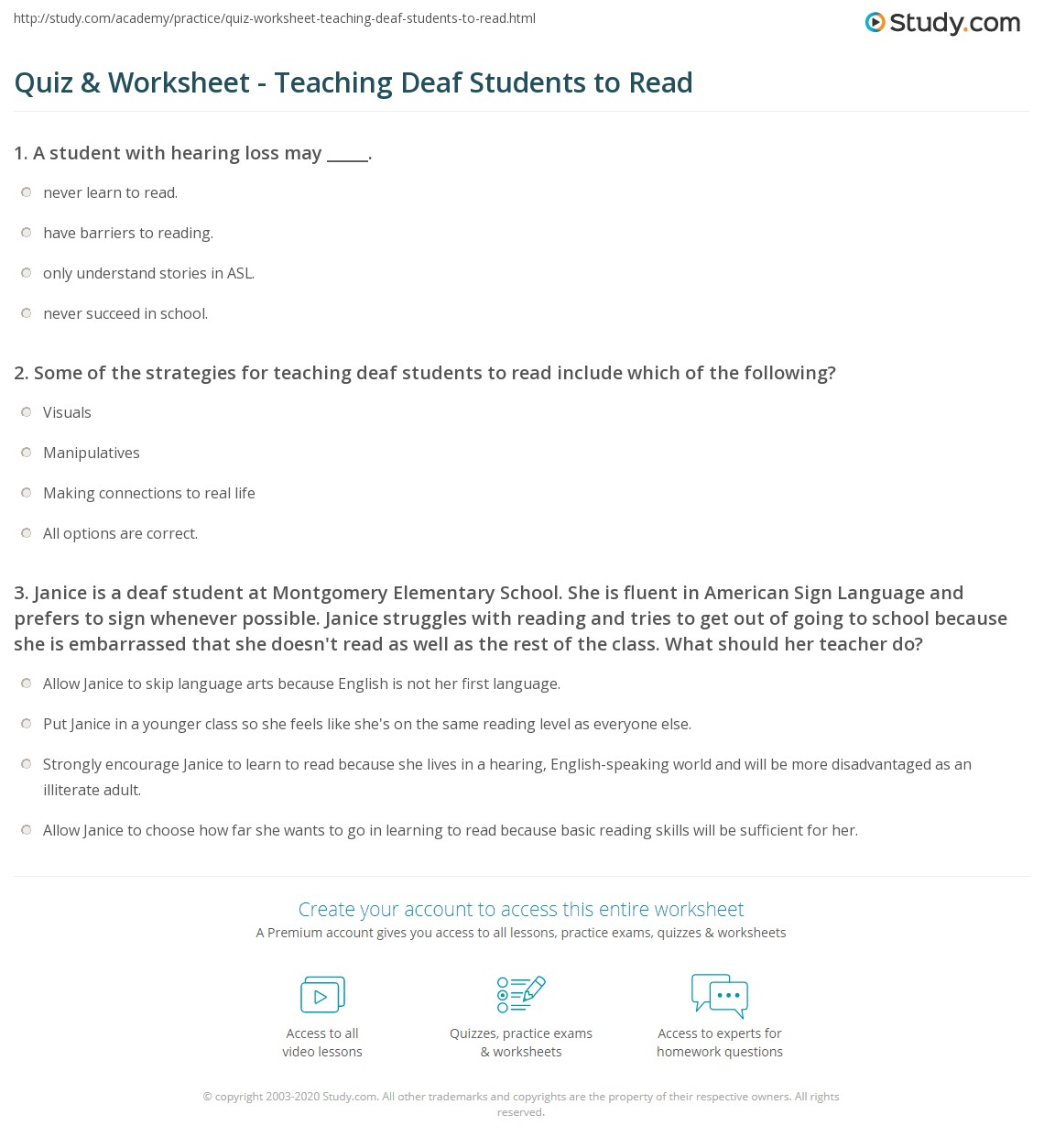 http://study.com/academy/practice/quiz-worksheet-teaching-deaf-students-to-read.html

Study.com

Quiz & Worksheet - Teaching Deaf Students to Read

1. A student with hearing loss may _____.

never learn to read.

have barriers to reading.

only understand stories in ASL.

never succeed in school.

2. Some of the strategies for teaching deaf students to read include which of the following?

Visuals

Manipulatives

Making connections to real life

All options are correct.

3. Janice is a deaf student at Montgomery Elementary School. She is fluent in American Sign Language and prefers to sign whenever possible. Janice struggles with reading and tries to get out of going to school because she is embarrassed that she doesn't read as well as the rest of the class. What should her teacher do?

Allow Janice to skip language arts because English is not her first language.

Put Janice in a younger class so she feels like she's on the same reading level as everyone else.

Strongly encourage Janice to learn to read because she lives in a hearing, English-speaking world and will be more disadvantaged as an illiterate adult.

Allow Janice to choose how far she wants to go in learning to read because basic reading skills will be sufficient for her.

Create your account to access this entire worksheet

A Premium account gives you access to all lessons, practice exams, quizzes & worksheets

Access to all video lessons

Quizzes, practice exams & worksheets

Access to experts for homework questions

© copyright 2003-2020 Study.com. All other trademarks and copyrights are the property of their respective owners. All rights reserved.